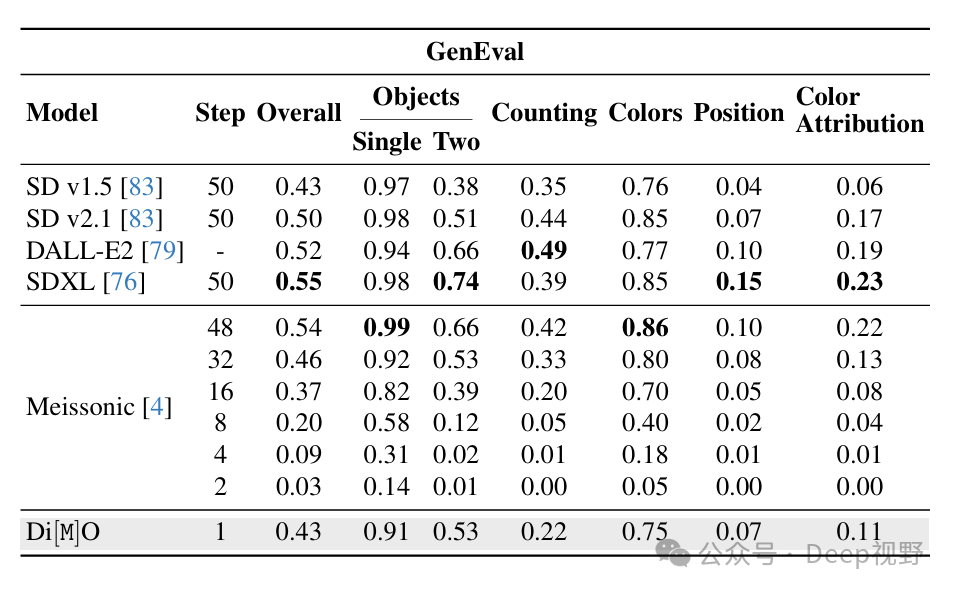 GenEval

| Model | Step | Overall | Objects Single | Objects Two | Counting | Colors | Position | Color Attribution |
|---|---|---|---|---|---|---|---|---|
| SD v1.5 [83] | 50 | 0.43 | 0.97 | 0.38 | 0.35 | 0.76 | 0.04 | 0.06 |
| SD v2.1 [83] | 50 | 0.50 | 0.98 | 0.51 | 0.44 | 0.85 | 0.07 | 0.17 |
| DALL-E2 [79] | - | 0.52 | 0.94 | 0.66 | **0.49** | 0.77 | 0.10 | 0.19 |
| SDXL [76] | 50 | **0.55** | 0.98 | **0.74** | 0.39 | 0.85 | **0.15** | **0.23** |
| Meissonic [4] | 48 | 0.54 | **0.99** | 0.66 | 0.42 | **0.86** | 0.10 | 0.22 |
| | 32 | 0.46 | 0.92 | 0.53 | 0.33 | 0.80 | 0.08 | 0.13 |
| | 16 | 0.37 | 0.82 | 0.39 | 0.20 | 0.70 | 0.05 | 0.08 |
| | 8 | 0.20 | 0.58 | 0.12 | 0.05 | 0.40 | 0.02 | 0.04 |
| | 4 | 0.09 | 0.31 | 0.02 | 0.01 | 0.18 | 0.01 | 0.01 |
| | 2 | 0.03 | 0.14 | 0.01 | 0.00 | 0.05 | 0.00 | 0.00 |
| Di[M]O | 1 | 0.43 | 0.91 | 0.53 | 0.22 | 0.75 | 0.07 | 0.11 |

公众号 · Deep视野